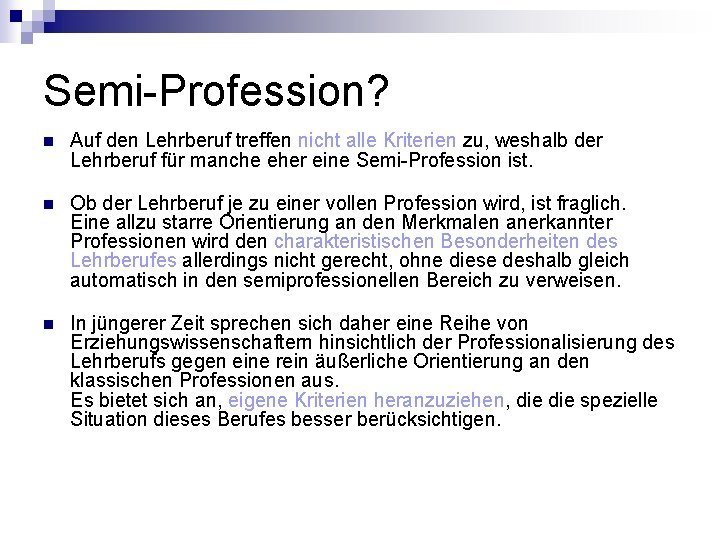 Semi-Profession?

Auf den Lehrberuf treffen nicht alle Kriterien zu, weshalb der Lehrberuf für manche eher eine Semi-Profession ist.

Ob der Lehrberuf je zu einer vollen Profession wird, ist fraglich. Eine allzu starre Orientierung an den Merkmalen anerkannter Professionen wird den charakteristischen Besonderheiten des Lehrberufes allerdings nicht gerecht, ohne diese deshalb gleich automatisch in den semiprofessionellen Bereich zu verweisen.

In jüngerer Zeit sprechen sich daher eine Reihe von Erziehungswissenschaftern hinsichtlich der Professionalisierung des Lehrberufs gegen eine rein äußerliche Orientierung an den klassischen Professionen aus.
Es bietet sich an, eigene Kriterien heranzuziehen, die die spezielle Situation dieses Berufes besser berücksichtigen.